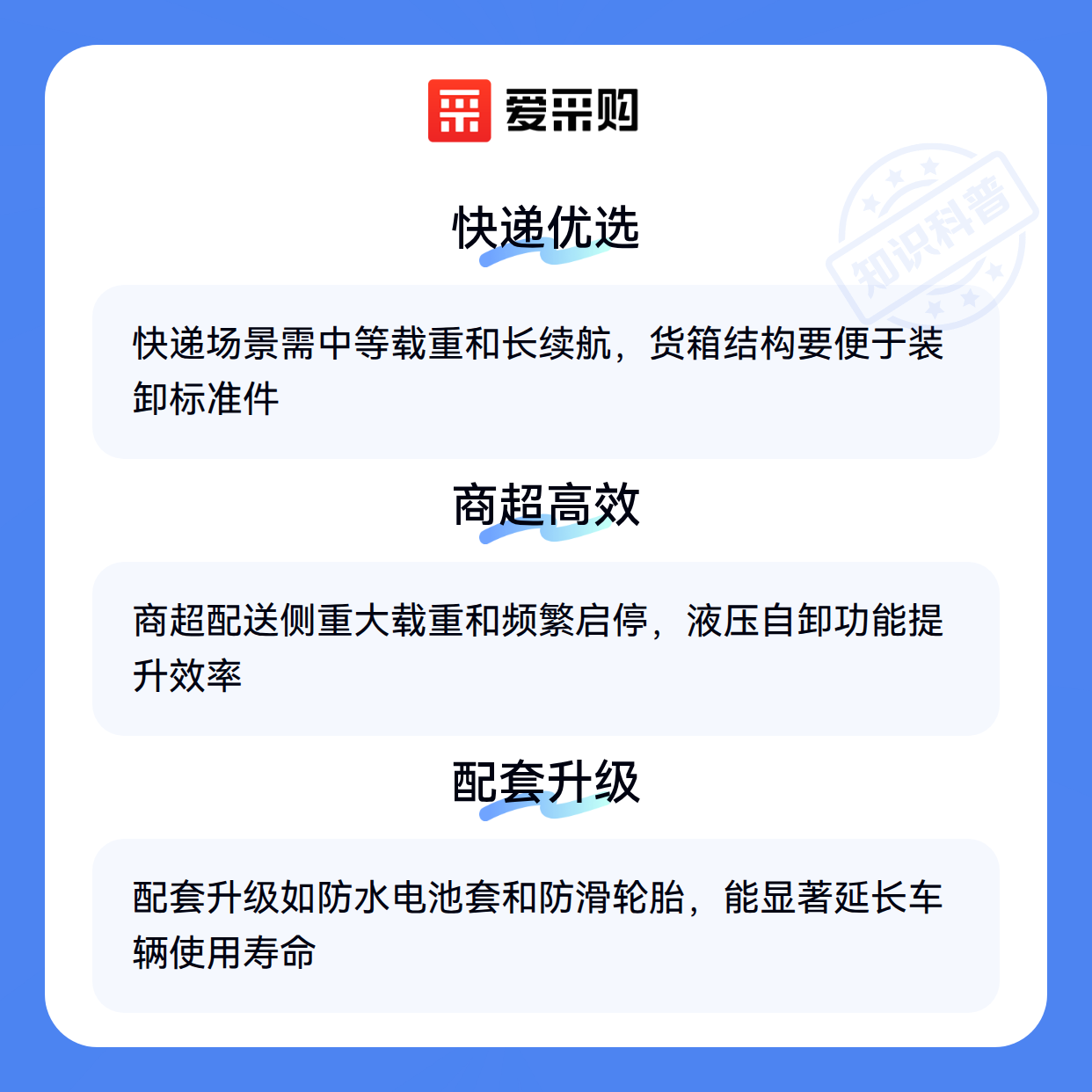 爱采购

快递优选

快递场景需中等载重和长续航，货箱结构要便于装卸标准件

商超高效

商超配送侧重大载重和频繁启停，液压自卸功能提升效率

配套升级

配套升级如防水电池套和防滑轮胎，能显著延长车辆使用寿命

知识科普